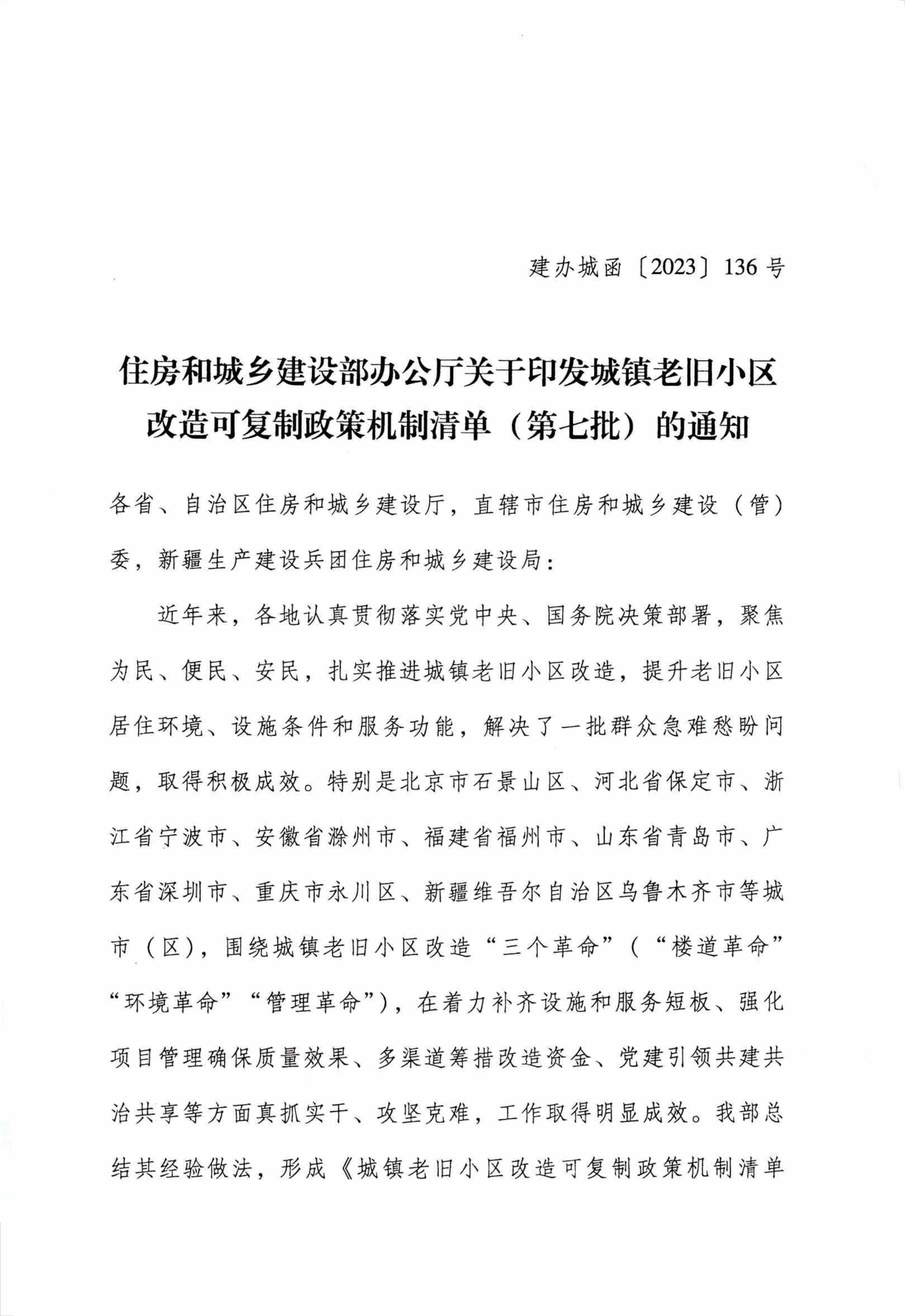 建办城函〔2023〕136号

住房和城乡建设部办公厅关于印发城镇老旧小区改造可复制政策机制清单（第七批）的通知

各省、自治区住房和城乡建设厅，直辖市住房和城乡建设（管）委，新疆生产建设兵团住房和城乡建设局：

近年来，各地认真贯彻落实党中央、国务院决策部署，聚焦为民、便民、安民，扎实推进城镇老旧小区改造，提升老旧小区居住环境、设施条件和服务功能，解决了一批群众急难愁盼问题，取得积极成效。特别是北京市石景山区、河北省保定市、浙江省宁波市、安徽省滁州市、福建省福州市、山东省青岛市、广东省深圳市、重庆市永川区、新疆维吾尔自治区乌鲁木齐市等城市（区），围绕城镇老旧小区改造“三个革命”（“楼道革命”“环境革命”“管理革命”），在着力补齐设施和服务短板、强化项目管理确保质量效果、多渠道筹措改造资金、党建引领共建共治共享等方面真抓实干、攻坚克难，工作取得明显成效。我部总结其经验做法，形成《城镇老旧小区改造可复制政策机制清单